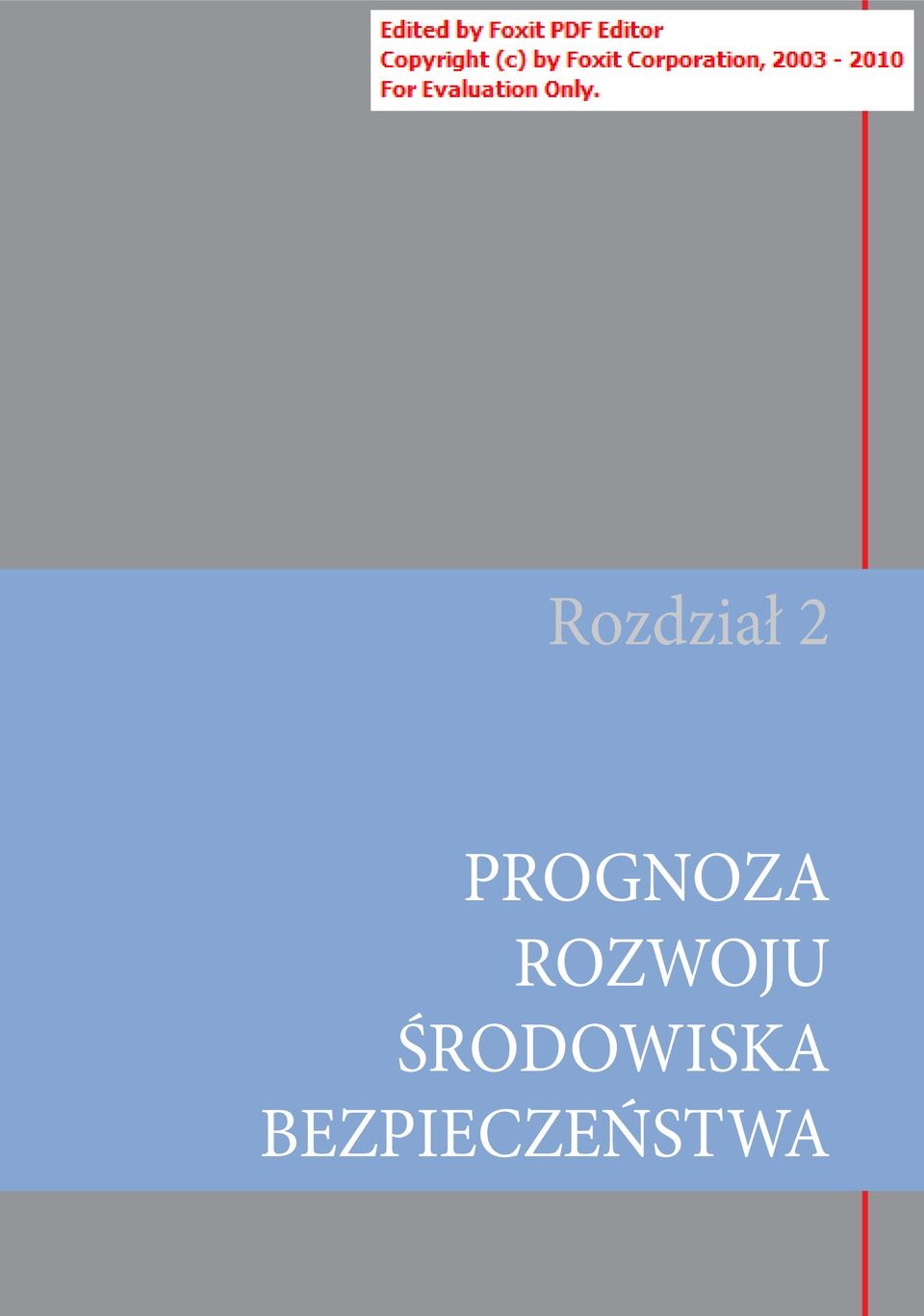 Edited by Foxit PDF Editor
Copyright (c) by Foxit Corporation, 2003 - 2010
For Evaluation Only.

Rozdział 2

PROGNOZA ROZWOJU ŚRODOWISKA BEZPIECZEŃSTWA